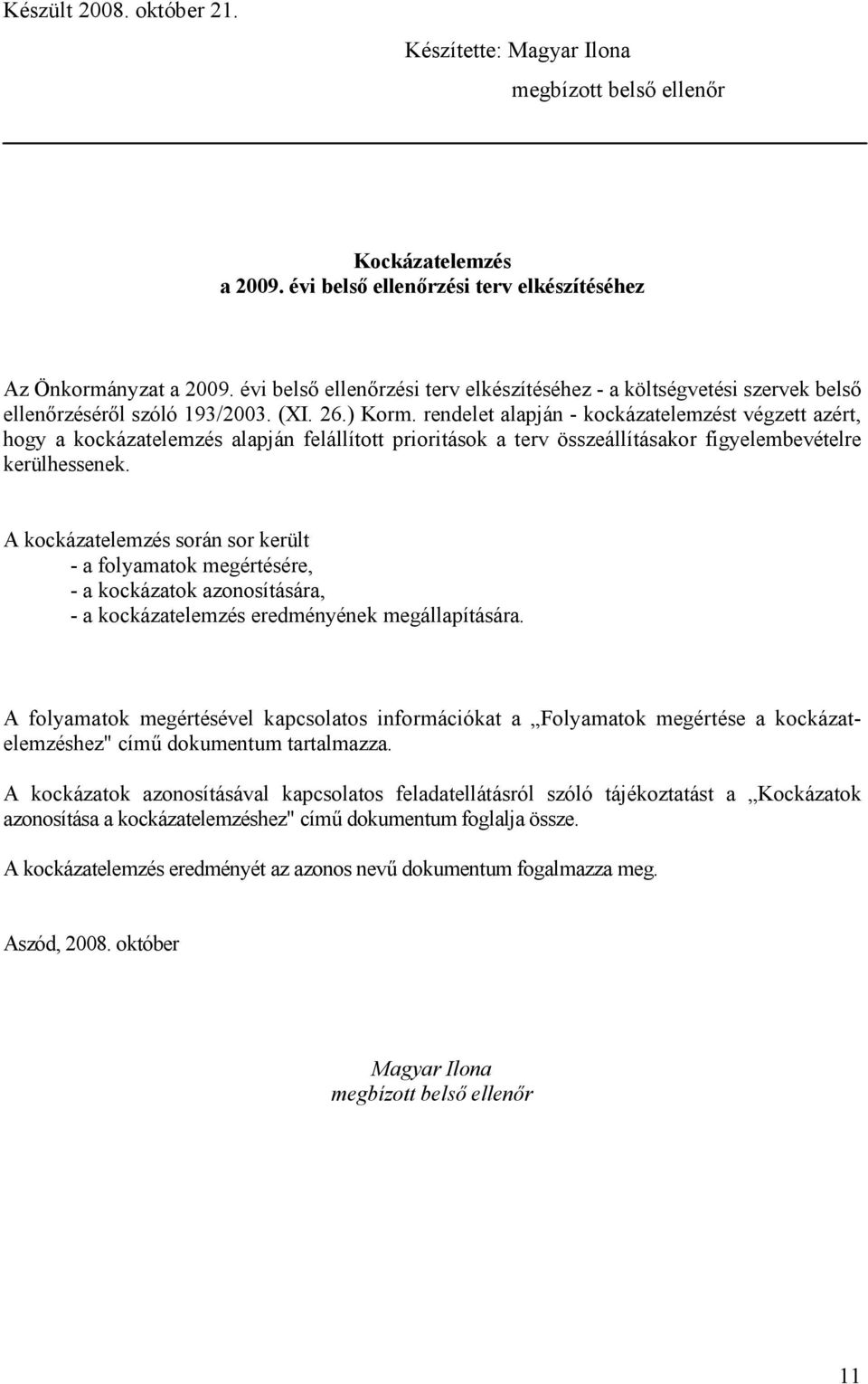 Készült 2008. október 21.

Készítette: Magyar Ilona

megbízott belső ellenőr

Kockázatelemzés
a 2009. évi belső ellenőrzési terv elkészítéséhez

Az Önkormányzat a 2009. évi belső ellenőrzési terv elkészítéséhez - a költségvetési szervek belső ellenőrzéséről szóló 193/2003. (XI. 26.) Korm. rendelet alapján - kockázatelemzést végzett azért, hogy a kockázatelemzés alapján felállított prioritások a terv összeállításakor figyelembevételre kerülhessenek.

A kockázatelemzés során sor került
- a folyamatok megértésére,
- a kockázatok azonosítására,
- a kockázatelemzés eredményének megállapítására.

A folyamatok megértésével kapcsolatos információkat a „Folyamatok megértése a kockázatelemzéshez" című dokumentum tartalmazza.

A kockázatok azonosításával kapcsolatos feladatellátásról szóló tájékoztatást a „Kockázatok azonosítása a kockázatelemzéshez" című dokumentum foglalja össze.

A kockázatelemzés eredményét az azonos nevű dokumentum fogalmazza meg.

Aszód, 2008. október

Magyar Ilona
megbízott belső ellenőr

11